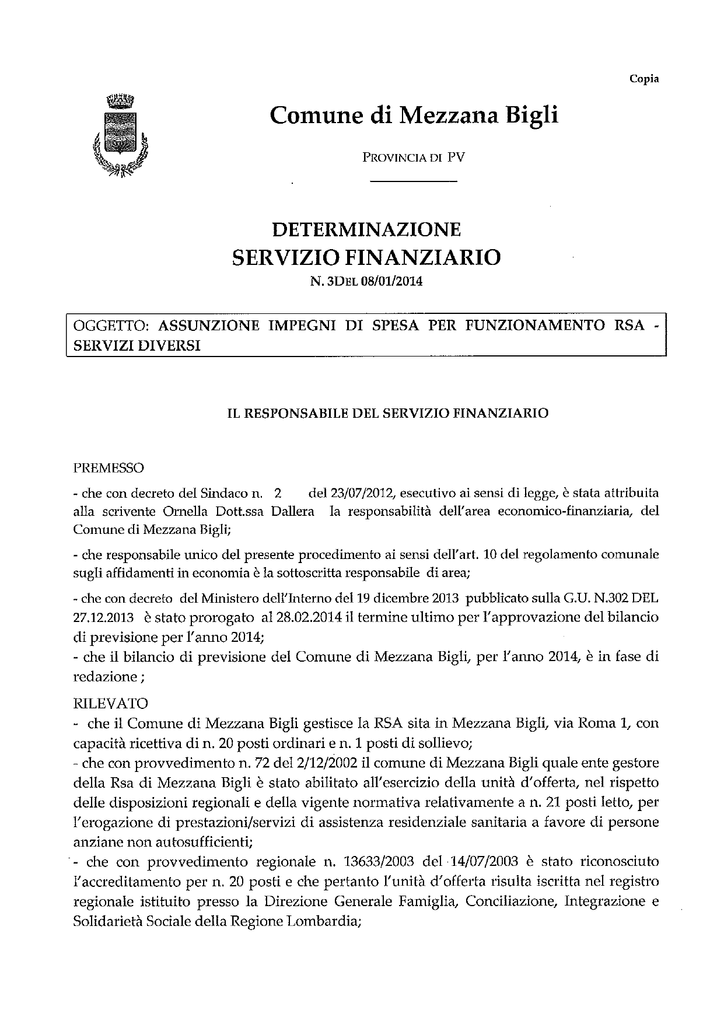 Copia

Comune di Mezzana Bigli

PROVINCIA DI PV

DETERMINAZIONE
SERVIZIO FINANZIARIO
N. 3DEL 08/01/2014

OGGETTO: ASSUNZIONE IMPEGNI DI SPESA PER FUNZIONAMENTO RSA - SERVIZI DIVERSI

IL RESPONSABILE DEL SERVIZIO FINANZIARIO

PREMESSO
- che con decreto del Sindaco n. 2 del 23/07/2012, esecutivo ai sensi di legge, è stata attribuita alla scrivente Ornella Dott.ssa Dallera la responsabilità dell'area economico-finanziaria, del Comune di Mezzana Bigli;
- che responsabile unico del presente procedimento ai sensi dell'art. 10 del regolamento comunale sugli affidamenti in economia è la sottoscritta responsabile di area;
- che con decreto del Ministero dell'Interno del 19 dicembre 2013 pubblicato sulla G.U. N.302 DEL 27.12.2013 è stato prorogato al 28.02.2014 il termine ultimo per l'approvazione del bilancio di previsione per l'anno 2014;
- che il bilancio di previsione del Comune di Mezzana Bigli, per l'anno 2014, è in fase di redazione ;
RILEVATO
- che il Comune di Mezzana Bigli gestisce la RSA sita in Mezzana Bigli, via Roma 1, con capacità ricettiva di n. 20 posti ordinari e n. 1 posti di sollievo;
- che con provvedimento n. 72 del 2/12/2002 il comune di Mezzana Bigli quale ente gestore della Rsa di Mezzana Bigli è stato abilitato all'esercizio della unità d'offerta, nel rispetto delle disposizioni regionali e della vigente normativa relativamente a n. 21 posti letto, per l'erogazione di prestazioni/servizi di assistenza residenziale sanitaria a favore di persone anziane non autosufficienti;
- che con provvedimento regionale n. 13633/2003 del 14/07/2003 è stato riconosciuto l'accreditamento per n. 20 posti e che pertanto l'unità d'offerta risulta iscritta nel registro regionale istituito presso la Direzione Generale Famiglia, Conciliazione, Integrazione e Solidarietà Sociale della Regione Lombardia;